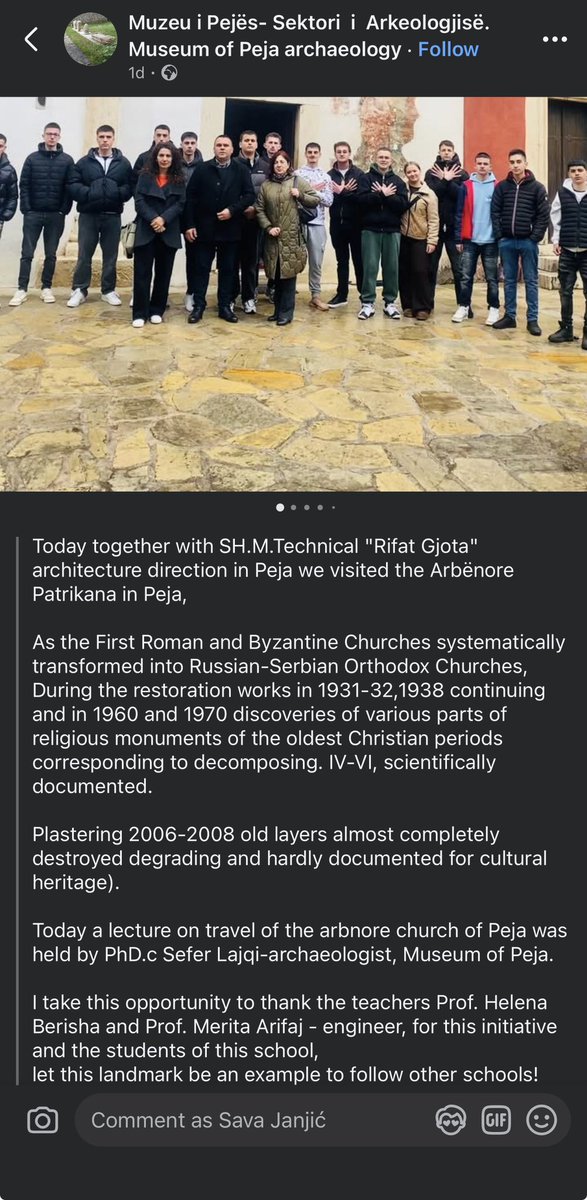 Muzeu i Pejës- Sektori i Arkeologjisë. Museum of Peja archaeology · Follow
1d ·

Today together with SH.M.Technical "Rifat Gjota" architecture direction in Peja we visited the Arbënore Patrikana in Peja,

As the First Roman and Byzantine Churches systematically transformed into Russian-Serbian Orthodox Churches, During the restoration works in 1931-32,1938 continuing and in 1960 and 1970 discoveries of various parts of religious monuments of the oldest Christian periods corresponding to decomposing. IV-VI, scientifically documented.

Plastering 2006-2008 old layers almost completely destroyed degrading and hardly documented for cultural heritage).

Today a lecture on travel of the arbnore church of Peja was held by PhD.c Sefer Lajqi-archaeologist, Museum of Peja.

I take this opportunity to thank the teachers Prof. Helena Berisha and Prof. Merita Arifaj - engineer, for this initiative and the students of this school,
let this landmark be an example to follow other schools!

Comment as Sava Janjić
GIF